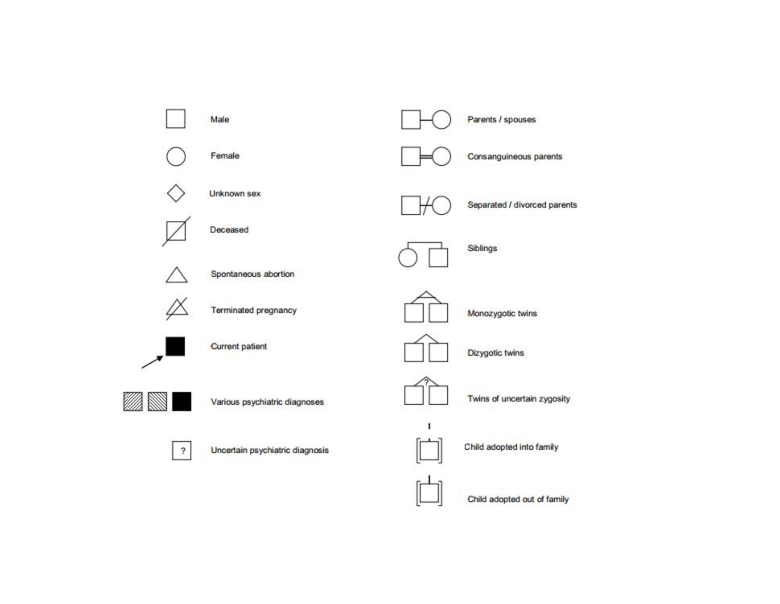 Male

Female

Unknown sex

Deceased

Spontaneous abortion

Terminated pregnancy

Current patient

Various psychiatric diagnoses

?

Uncertain psychiatric diagnosis

Parents / spouses

Consanguineous parents

Separated / divorced parents

Siblings

Monozygotic twins

Dizygotic twins

?

Twins of uncertain zygosity

Child adopted into family

Child adopted out of family